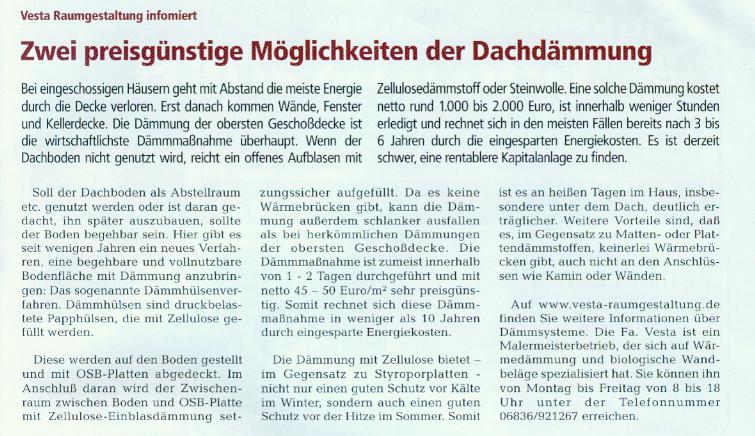 Vesta Raumgestaltung infomiert

Zwei preisgünstige Möglichkeiten der Dachdämmung

Bei eingeschossigen Häusern geht mit Abstand die meiste Energie durch die Decke verloren. Erst danach kommen Wände, Fenster und Kellerdecke. Die Dämmung der obersten Geschoßdecke ist die wirtschaftlichste Dämmmaßnahme überhaupt. Wenn der Dachboden nicht genutzt wird, reicht ein offenes Aufblasen mit Zellulosedämmstoff oder Steinwolle. Eine solche Dämmung kostet netto rund 1.000 bis 2.000 Euro, ist innerhalb weniger Stunden erledigt und rechnet sich in den meisten Fällen bereits nach 3 bis 6 Jahren durch die eingesparten Energiekosten. Es ist derzeit schwer, eine rentablere Kapitalanlage zu finden.

Soll der Dachboden als Abstellraum etc. genutzt werden oder ist daran gedacht, ihn später auszubauen, sollte der Boden begehbar sein. Hier gibt es seit wenigen Jahren ein neues Verfahren, eine begehbare und vollnutzbare Bodenfläche mit Dämmung anzubringen: Das sogenannte Dämmhülsenverfahren. Dämmhülsen sind druckbelastete Papphülsen, die mit Zellulose gefüllt werden.

Diese werden auf den Boden gestellt und mit OSB-Platten abgedeckt. Im Anschluß daran wird der Zwischenraum zwischen Boden und OSB-Platte mit Zellulose-Einblasdämmung setzungssicher aufgefüllt. Da es keine Wärmebrücken gibt, kann die Dämmung außerdem schlanker ausfallen als bei herkömmlichen Dämmungen der obersten Geschoßdecke. Die Dämmmaßnahme ist zumeist innerhalb von 1 - 2 Tagen durchgeführt und mit netto 45 – 50 Euro/m² sehr preisgünstig. Somit rechnet sich diese Dämmmaßnahme in weniger als 10 Jahren durch eingesparte Energiekosten.

Die Dämmung mit Zellulose bietet – im Gegensatz zu Styroporplatten - nicht nur einen guten Schutz vor Kälte im Winter, sondern auch einen guten Schutz vor der Hitze im Sommer. Somit ist es an heißen Tagen im Haus, insbesondere unter dem Dach, deutlich erträglicher. Weitere Vorteile sind, daß es, im Gegensatz zu Matten- oder Plattendämmstoffen, keinerlei Wärmebrücken gibt, auch nicht an den Anschlüssen wie Kamin oder Wänden.

Auf www.vesta-raumgestaltung.de finden Sie weitere Informationen über Dämmsysteme. Die Fa. Vesta ist ein Malermeisterbetrieb, der sich auf Wärmedämmung und biologische Wandbeläge spezialisiert hat. Sie können ihn von Montag bis Freitag von 8 bis 18 Uhr unter der Telefonnummer 06836/921267 erreichen.